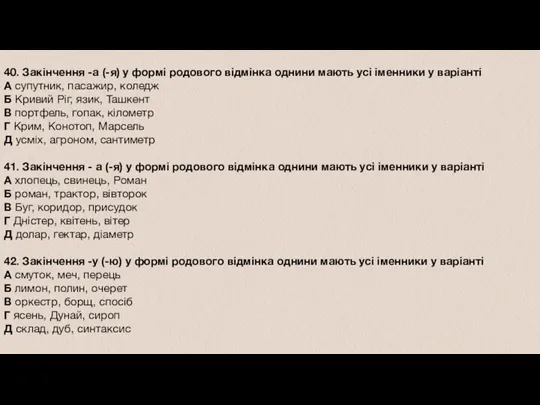 40. Закінчення -а (-я) у формі родового відмінка однини мають усі іменники у варіанті
А супутник, пасажир, коледж
Б Кривий Ріг, язик, Ташкент
В портфель, гопак, кілометр
Г Крим, Конотоп, Марсель
Д усміх, агроном, сантиметр

41. Закінчення - а (-я) у формі родового відмінка однини мають усі іменники у варіанті
А хлопець, свинець, Роман
Б роман, трактор, вівторок
В Буг, коридор, присудок
Г Дністер, квітень, вітер
Д долар, гектар, діаметр

42. Закінчення -у (-ю) у формі родового відмінка однини мають усі іменники у варіанті
А смуток, меч, перець
Б лимон, полин, очерет
В оркестр, борщ, спосіб
Г ясень, Дунай, сироп
Д склад, дуб, синтаксис